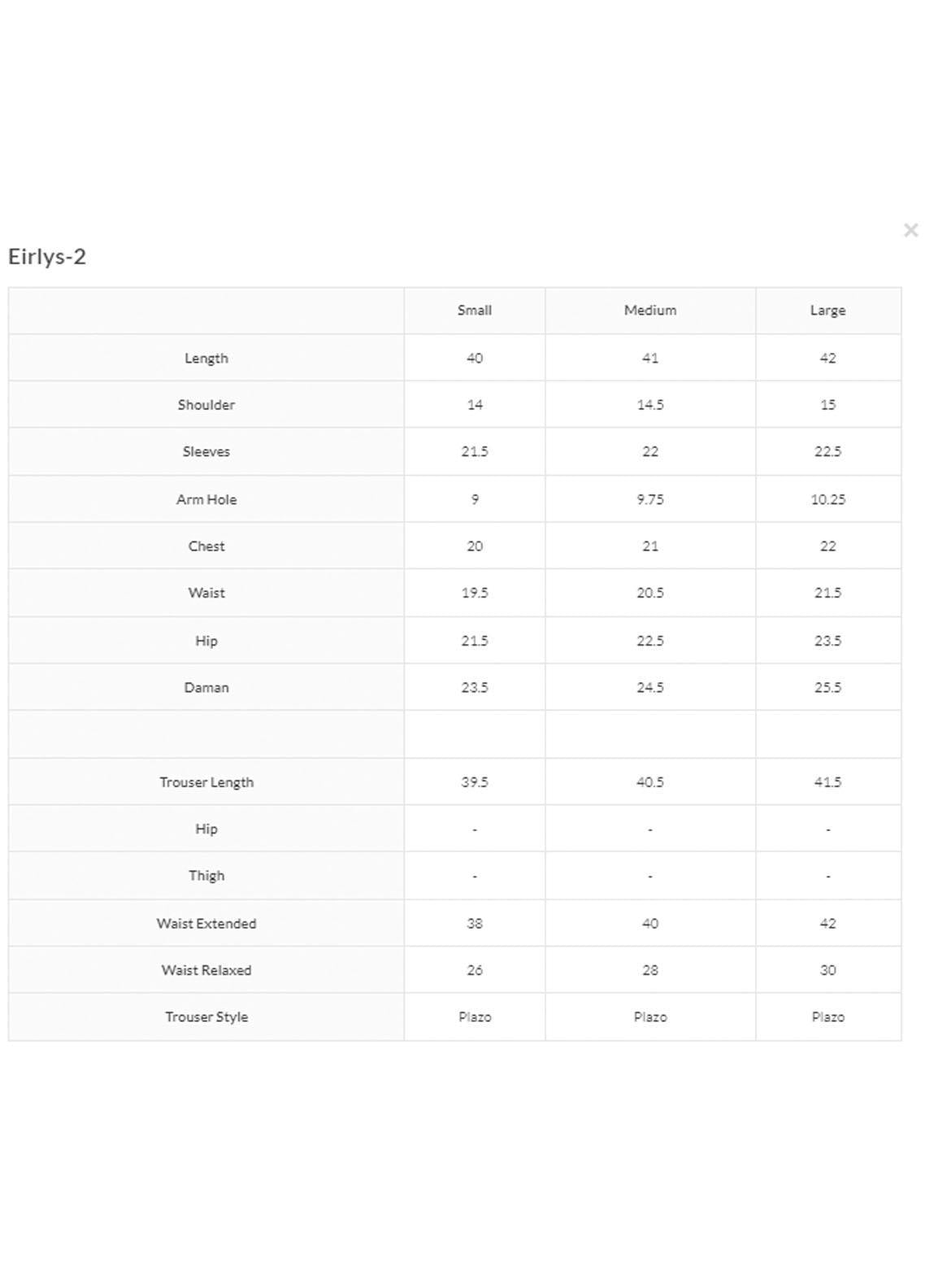 ×

Eirlys-2

| | Small | Medium | Large |
|---|---|---|---|
| Length | 40 | 41 | 42 |
| Shoulder | 14 | 14.5 | 15 |
| Sleeves | 21.5 | 22 | 22.5 |
| Arm Hole | 9 | 9.75 | 10.25 |
| Chest | 20 | 21 | 22 |
| Waist | 19.5 | 20.5 | 21.5 |
| Hip | 21.5 | 22.5 | 23.5 |
| Daman | 23.5 | 24.5 | 25.5 |
| | | | |
| Trouser Length | 39.5 | 40.5 | 41.5 |
| Hip | - | - | - |
| Thigh | - | - | - |
| Waist Extended | 38 | 40 | 42 |
| Waist Relaxed | 26 | 28 | 30 |
| Trouser Style | Plazo | Plazo | Plazo |